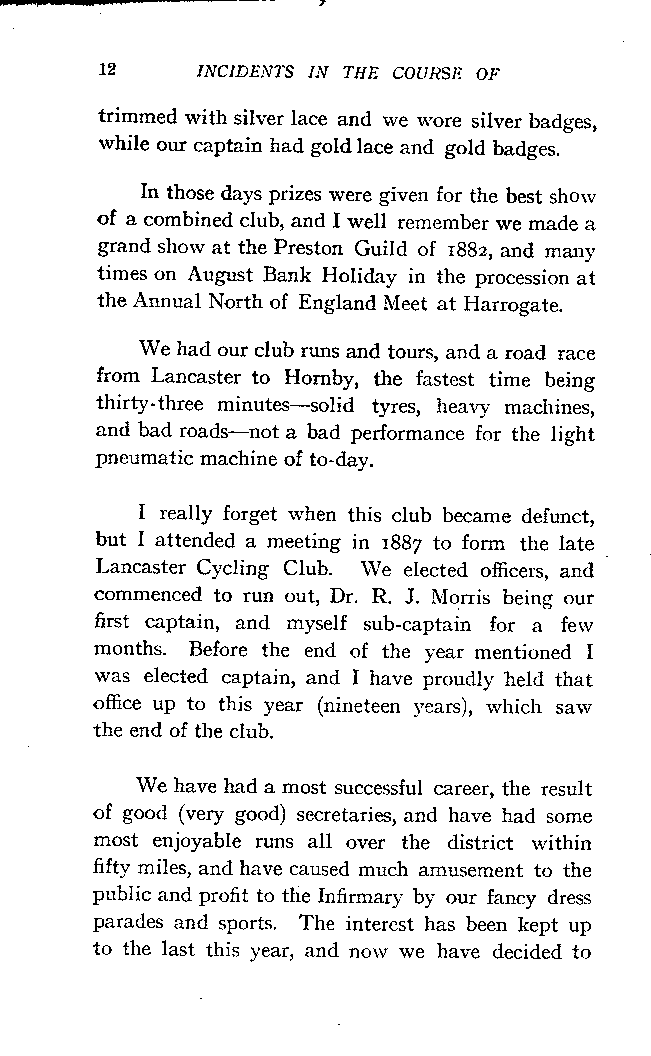 12 INCIDENTS IN THE COURSE OF

trimmed with silver lace and we wore silver badges, while our captain had gold lace and gold badges.

In those days prizes were given for the best show of a combined club, and I well remember we made a grand show at the Preston Guild of 1882, and many times on August Bank Holiday in the procession at the Annual North of England Meet at Harrogate.

We had our club runs and tours, and a road race from Lancaster to Hornby, the fastest time being thirty-three minutes—solid tyres, heavy machines, and bad roads—not a bad performance for the light pneumatic machine of to-day.

I really forget when this club became defunct, but I attended a meeting in 1887 to form the late Lancaster Cycling Club. We elected officers, and commenced to run out, Dr. R. J. Morris being our first captain, and myself sub-captain for a few months. Before the end of the year mentioned I was elected captain, and I have proudly held that office up to this year (nineteen years), which saw the end of the club.

We have had a most successful career, the result of good (very good) secretaries, and have had some most enjoyable runs all over the district within fifty miles, and have caused much amusement to the public and profit to the Infirmary by our fancy dress parades and sports. The interest has been kept up to the last this year, and now we have decided to